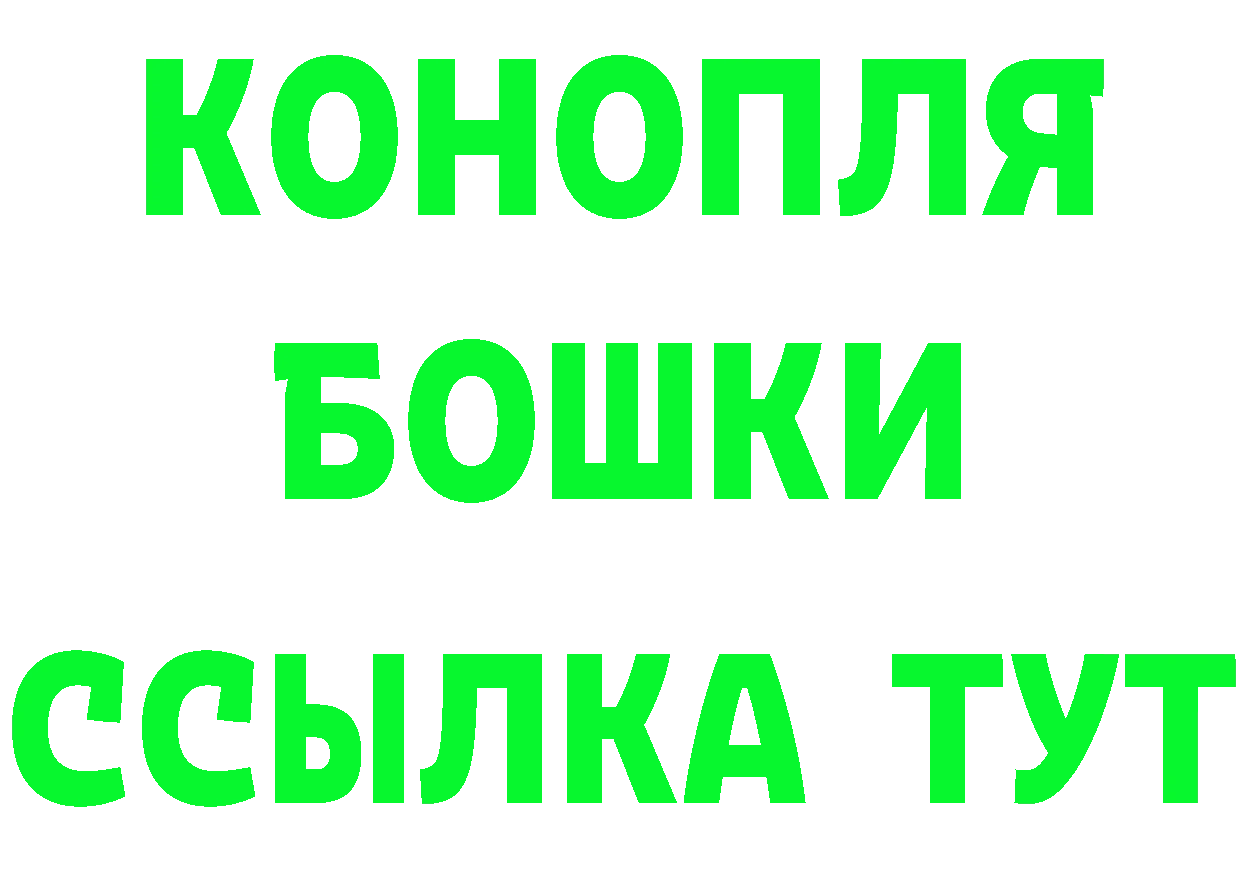 КОНОПЛЯ
БОШКИ
ССЫЛКА ТУТ